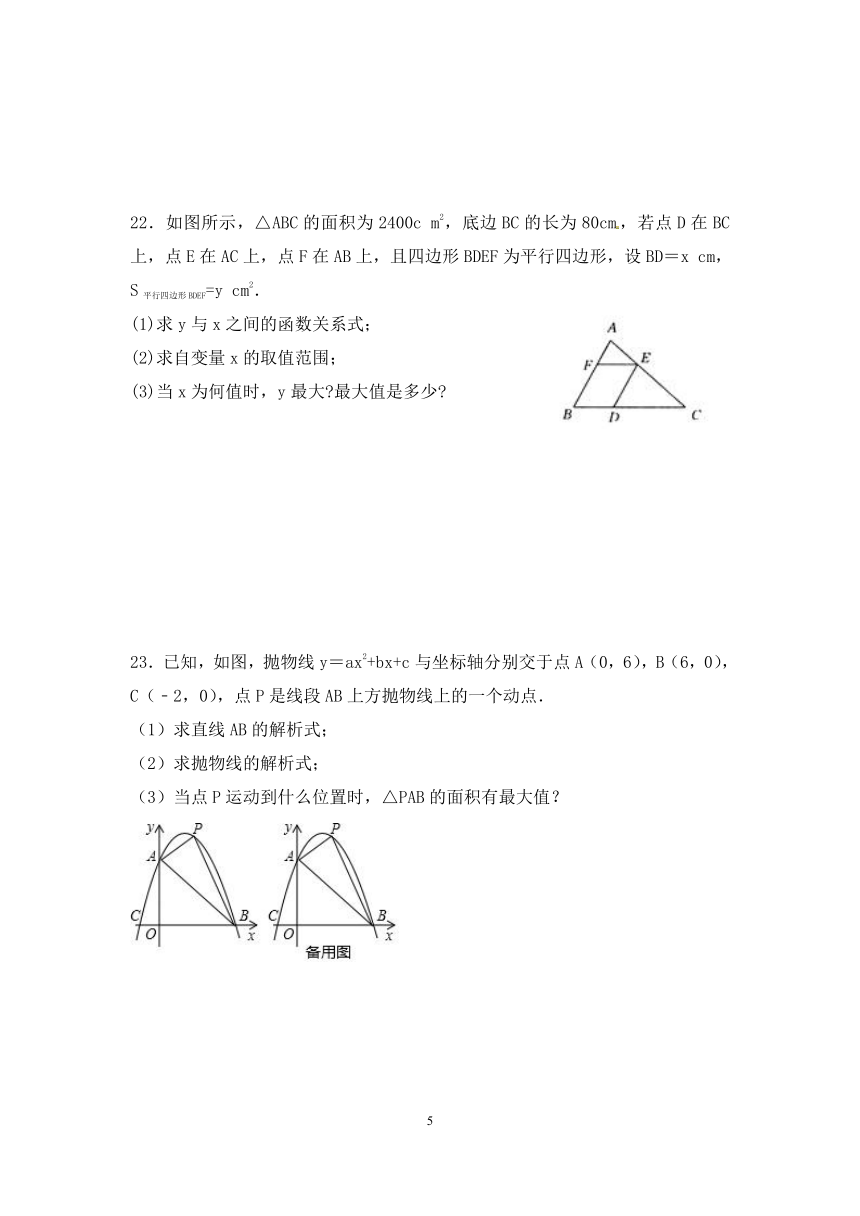 22．如图所示，△ABC 的面积为 2400c $m^2$，底边 BC 的长为 80cm，若点 D 在 BC 上，点 E 在 AC 上，点 F 在 AB 上，且四边形 BDEF 为平行四边形，设 BD＝x cm，$S_{平行四边形BDEF}$=y $cm^2$.

(1)求 y 与 x 之间的函数关系式；

(2)求自变量 x 的取值范围；

(3)当 x 为何值时，y 最大?最大值是多少?

A
F
E
B
D
C

23．已知，如图，抛物线 y＝$ax^2$+bx+c 与坐标轴分别交于点 A（0，6），B（6，0），C（－2，0），点 P 是线段 AB 上方抛物线上的一个动点．

（1）求直线 AB 的解析式；

（2）求抛物线的解析式；

（3）当点 P 运动到什么位置时，△PAB 的面积有最大值？

y P A C O B x

y P A C O B x

备用图

5